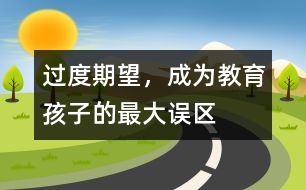 过度期望，成为教育孩子的最大误区